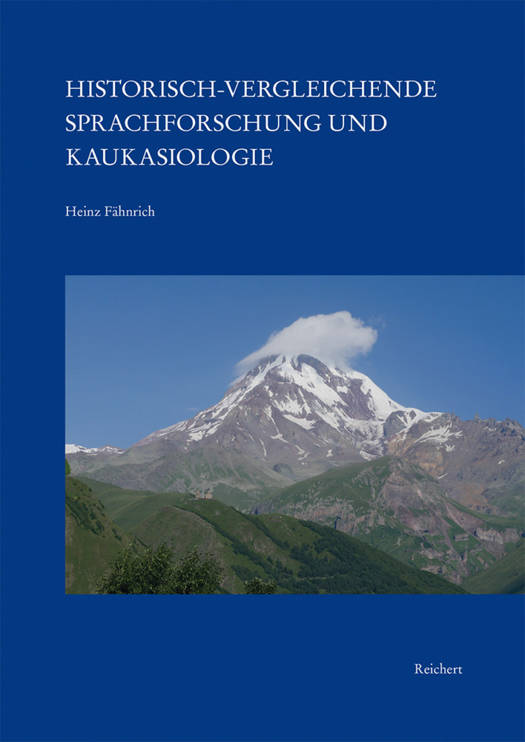 HISTORISCH-VERGLEICHENDE SPRACHFORSCHUNG UND KAUKASIOLOGIE

Heinz Fähnrich

Reichert